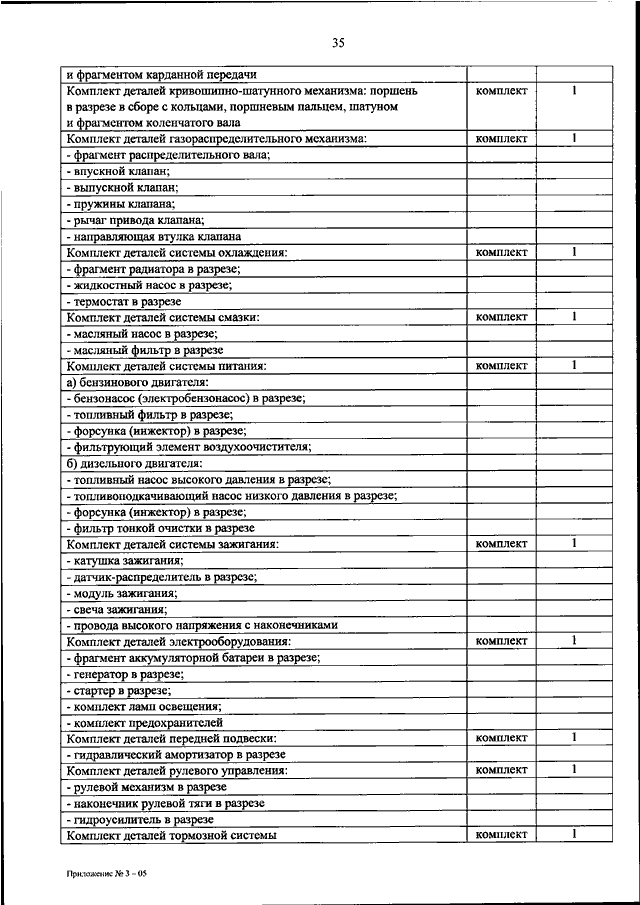 35

| | | |
|---|---|---|
| и фрагментом карданной передачи | | |
| Комплект деталей кривошипно-шатунного механизма: поршень в разрезе в сборе с кольцами, поршневым пальцем, шатуном и фрагментом коленчатого вала | комплект | 1 |
| Комплект деталей газораспределительного механизма: | комплект | 1 |
| - фрагмент распределительного вала; | | |
| - впускной клапан; | | |
| - выпускной клапан; | | |
| - пружины клапана; | | |
| - рычаг привода клапана; | | |
| - направляющая втулка клапана | | |
| Комплект деталей системы охлаждения: | комплект | 1 |
| - фрагмент радиатора в разрезе; | | |
| - жидкостный насос в разрезе; | | |
| - термостат в разрезе | | |
| Комплект деталей системы смазки: | комплект | 1 |
| - масляный насос в разрезе; | | |
| - масляный фильтр в разрезе | | |
| Комплект деталей системы питания: | комплект | 1 |
| а) бензинового двигателя: | | |
| - бензонасос (электробензонасос) в разрезе; | | |
| - топливный фильтр в разрезе; | | |
| - форсунка (инжектор) в разрезе; | | |
| - фильтрующий элемент воздухоочистителя; | | |
| б) дизельного двигателя: | | |
| - топливный насос высокого давления в разрезе; | | |
| - топливоподкачивающий насос низкого давления в разрезе; | | |
| - форсунка (инжектор) в разрезе; | | |
| - фильтр тонкой очистки в разрезе | | |
| Комплект деталей системы зажигания: | комплект | 1 |
| - катушка зажигания; | | |
| - датчик-распределитель в разрезе; | | |
| - модуль зажигания; | | |
| - свеча зажигания; | | |
| - провода высокого напряжения с наконечниками | | |
| Комплект деталей электрооборудования: | комплект | 1 |
| - фрагмент аккумуляторной батареи в разрезе; | | |
| - генератор в разрезе; | | |
| - стартер в разрезе; | | |
| - комплект ламп освещения; | | |
| - комплект предохранителей | | |
| Комплект деталей передней подвески: | комплект | 1 |
| - гидравлический амортизатор в разрезе | | |
| Комплект деталей рулевого управления: | комплект | 1 |
| - рулевой механизм в разрезе | | |
| - наконечник рулевой тяги в разрезе | | |
| - гидроусилитель в разрезе | | |
| Комплект деталей тормозной системы | комплект | 1 |

Приложение № 3 – 05